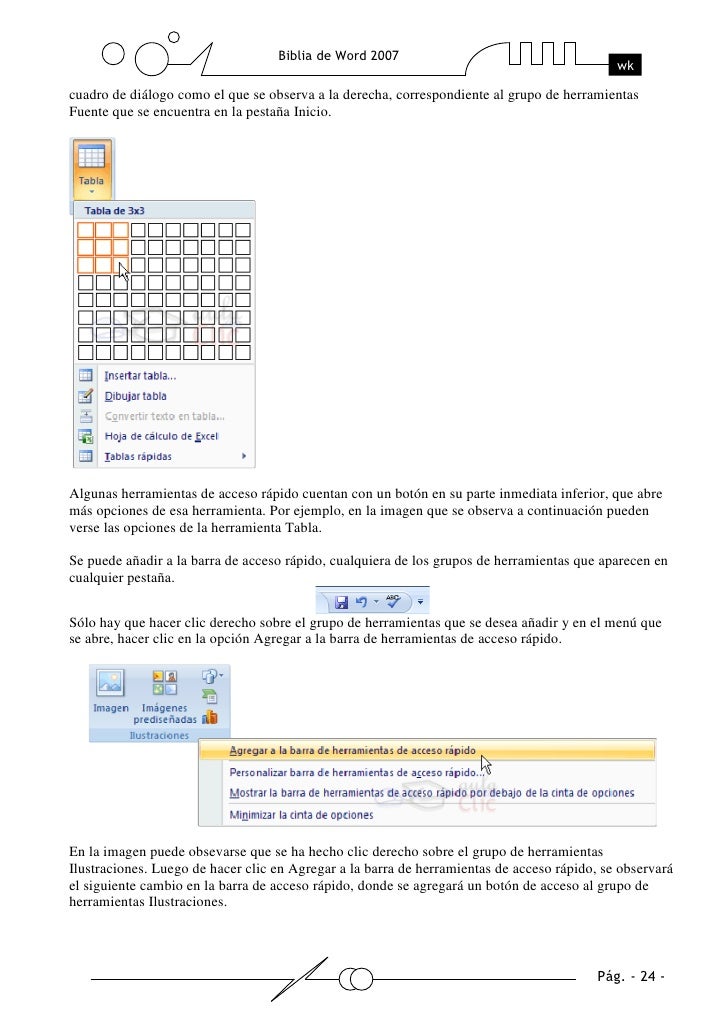 Biblia de Word 2007

wk

cuadro de diálogo como el que se observa a la derecha, correspondiente al grupo de herramientas Fuente que se encuentra en la pestaña Inicio.

Tabla

Tabla de 3x3

Insertar tabla...

Dibujar tabla

Convertir texto en tabla...

Hoja de cálculo de Excel

Tablas rápidas

Algunas herramientas de acceso rápido cuentan con un botón en su parte inmediata inferior, que abre más opciones de esa herramienta. Por ejemplo, en la imagen que se observa a continuación pueden verse las opciones de la herramienta Tabla.

Se puede añadir a la barra de acceso rápido, cualquiera de los grupos de herramientas que aparecen en cualquier pestaña.

Sólo hay que hacer clic derecho sobre el grupo de herramientas que se desea añadir y en el menú que se abre, hacer clic en la opción Agregar a la barra de herramientas de acceso rápido.

Imagen

Imágenes prediseñadas

Ilustraciones

Agregar a la barra de herramientas de acceso rápido

Personalizar barra de herramientas de acceso rápido...

Mostrar la barra de herramientas de acceso rápido por debajo de la cinta de opciones

Minimizar la cinta de opciones

En la imagen puede obsevarse que se ha hecho clic derecho sobre el grupo de herramientas Ilustraciones. Luego de hacer clic en Agregar a la barra de herramientas de acceso rápido, se observará el siguiente cambio en la barra de acceso rápido, donde se agregará un botón de acceso al grupo de herramientas Ilustraciones.

Pág. - 24 -